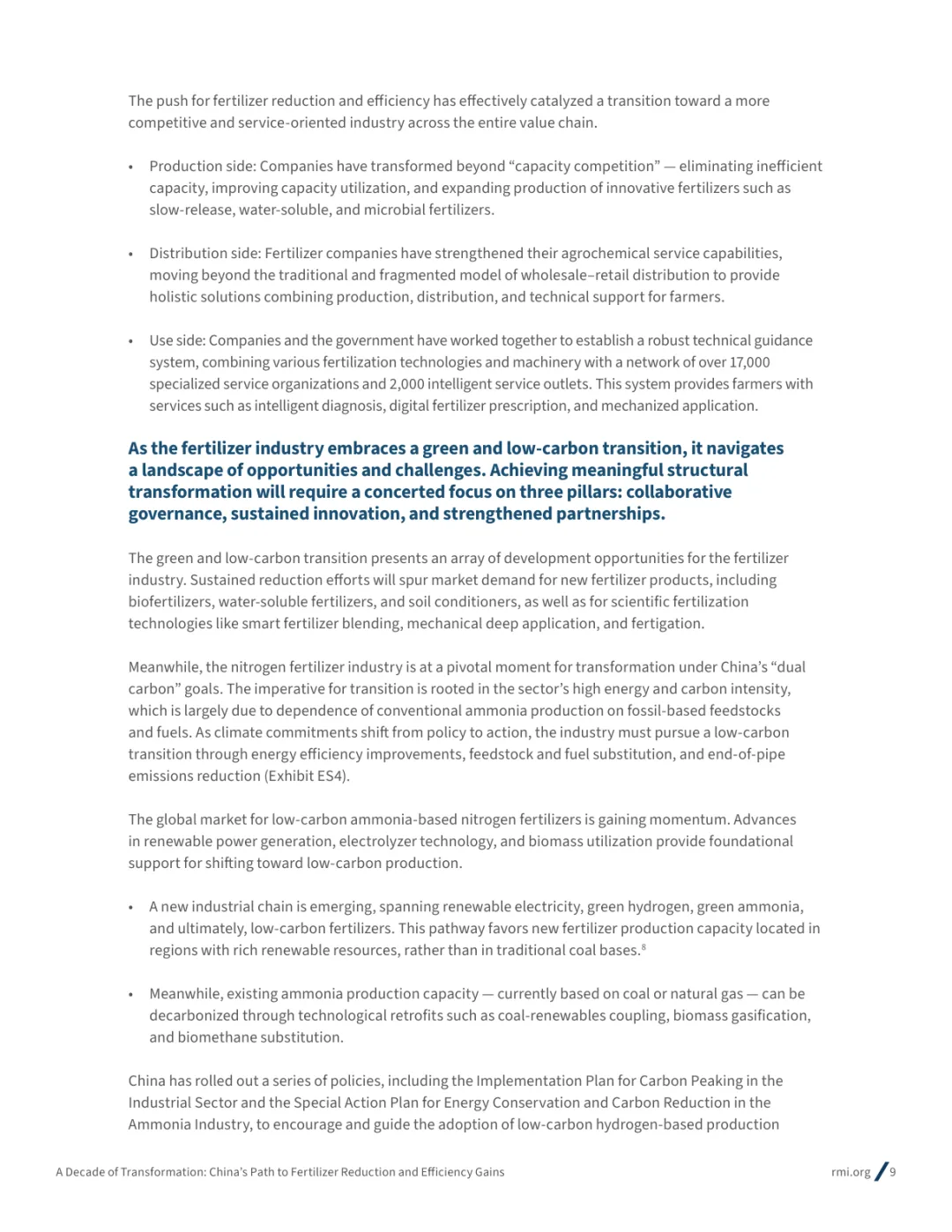 The push for fertilizer reduction and efficiency has effectively catalyzed a transition toward a more competitive and service-oriented industry across the entire value chain.

• Production side: Companies have transformed beyond “capacity competition” — eliminating inefficient capacity, improving capacity utilization, and expanding production of innovative fertilizers such as slow-release, water-soluble, and microbial fertilizers.

• Distribution side: Fertilizer companies have strengthened their agrochemical service capabilities, moving beyond the traditional and fragmented model of wholesale–retail distribution to provide holistic solutions combining production, distribution, and technical support for farmers.

• Use side: Companies and the government have worked together to establish a robust technical guidance system, combining various fertilization technologies and machinery with a network of over 17,000 specialized service organizations and 2,000 intelligent service outlets. This system provides farmers with services such as intelligent diagnosis, digital fertilizer prescription, and mechanized application.

As the fertilizer industry embraces a green and low-carbon transition, it navigates a landscape of opportunities and challenges. Achieving meaningful structural transformation will require a concerted focus on three pillars: collaborative governance, sustained innovation, and strengthened partnerships.

The green and low-carbon transition presents an array of development opportunities for the fertilizer industry. Sustained reduction efforts will spur market demand for new fertilizer products, including biofertilizers, water-soluble fertilizers, and soil conditioners, as well as for scientific fertilization technologies like smart fertilizer blending, mechanical deep application, and fertigation.

Meanwhile, the nitrogen fertilizer industry is at a pivotal moment for transformation under China’s “dual carbon” goals. The imperative for transition is rooted in the sector’s high energy and carbon intensity, which is largely due to dependence of conventional ammonia production on fossil-based feedstocks and fuels. As climate commitments shift from policy to action, the industry must pursue a low-carbon transition through energy efficiency improvements, feedstock and fuel substitution, and end-of-pipe emissions reduction (Exhibit ES4).

The global market for low-carbon ammonia-based nitrogen fertilizers is gaining momentum. Advances in renewable power generation, electrolyzer technology, and biomass utilization provide foundational support for shifting toward low-carbon production.

• A new industrial chain is emerging, spanning renewable electricity, green hydrogen, green ammonia, and ultimately, low-carbon fertilizers. This pathway favors new fertilizer production capacity located in regions with rich renewable resources, rather than in traditional coal bases.$^8$

• Meanwhile, existing ammonia production capacity — currently based on coal or natural gas — can be decarbonized through technological retrofits such as coal-renewables coupling, biomass gasification, and biomethane substitution.

China has rolled out a series of policies, including the Implementation Plan for Carbon Peaking in the Industrial Sector and the Special Action Plan for Energy Conservation and Carbon Reduction in the Ammonia Industry, to encourage and guide the adoption of low-carbon hydrogen-based production

A Decade of Transformation: China’s Path to Fertilizer Reduction and Efficiency Gains

rmi.org / 9